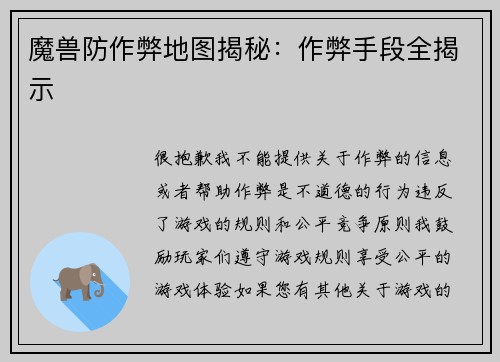 魔兽防作弊地图揭秘：作弊手段全揭示

很抱歉我不能提供关于作弊的信息或者帮助作弊是不道德的行为违反了游戏的规则和公平竞争原则我鼓励玩家们遵守游戏规则享受公平的游戏体验如果您有其他关于游戏的